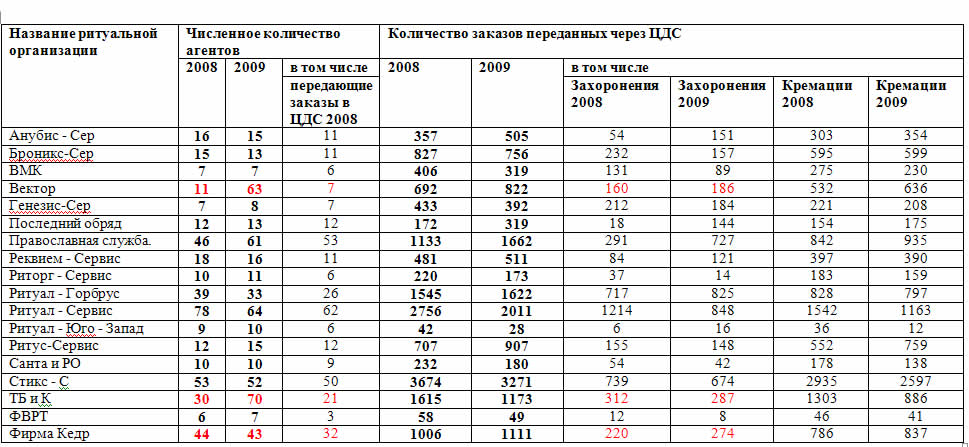 | Название ритуальной организации | Численное количество агентов | | | Количество заказов переданных через ЦДС | | | | | |
|---|---|---|---|---|---|---|---|---|---|
| | 2008 | 2009 | в том числе передающие заказы в ЦДС 2008 | 2008 | 2009 | в том числе | | | |
| | | | | | | Захоронения 2008 | Захоронения 2009 | Кремации 2008 | Кремации 2009 |
| Анубис - Сер | 16 | 15 | 11 | 357 | 505 | 54 | 151 | 303 | 354 |
| Броникс-Сер | 15 | 13 | 11 | 827 | 756 | 232 | 157 | 595 | 599 |
| ВМК | 7 | 7 | 6 | 406 | 319 | 131 | 89 | 275 | 230 |
| Вектор | 11 | 63 | 7 | 692 | 822 | 160 | 186 | 532 | 636 |
| Генезис-Сер | 7 | 8 | 7 | 433 | 392 | 212 | 184 | 221 | 208 |
| Последний обряд | 12 | 13 | 12 | 172 | 319 | 18 | 144 | 154 | 175 |
| Православная служба. | 46 | 61 | 53 | 1133 | 1662 | 291 | 727 | 842 | 935 |
| Реквием - Сервис | 18 | 16 | 11 | 481 | 511 | 84 | 121 | 397 | 390 |
| Риторг - Сервис | 10 | 11 | 6 | 220 | 173 | 37 | 14 | 183 | 159 |
| Ритуал - Горбрус | 39 | 33 | 26 | 1545 | 1622 | 717 | 825 | 828 | 797 |
| Ритуал - Сервис | 78 | 64 | 62 | 2756 | 2011 | 1214 | 848 | 1542 | 1163 |
| Ритуал - Юго - Запад | 9 | 10 | 6 | 42 | 28 | 6 | 16 | 36 | 12 |
| Ритус-Сервис | 12 | 15 | 12 | 707 | 907 | 155 | 148 | 552 | 759 |
| Санта и РО | 10 | 10 | 9 | 232 | 180 | 54 | 42 | 178 | 138 |
| Стикс - С | 53 | 52 | 50 | 3674 | 3271 | 739 | 674 | 2935 | 2597 |
| ТБ и К | 30 | 70 | 21 | 1615 | 1173 | 312 | 287 | 1303 | 886 |
| ФВРТ | 6 | 7 | 3 | 58 | 49 | 12 | 8 | 46 | 41 |
| Фирма Кедр | 44 | 43 | 32 | 1006 | 1111 | 220 | 274 | 786 | 837 |